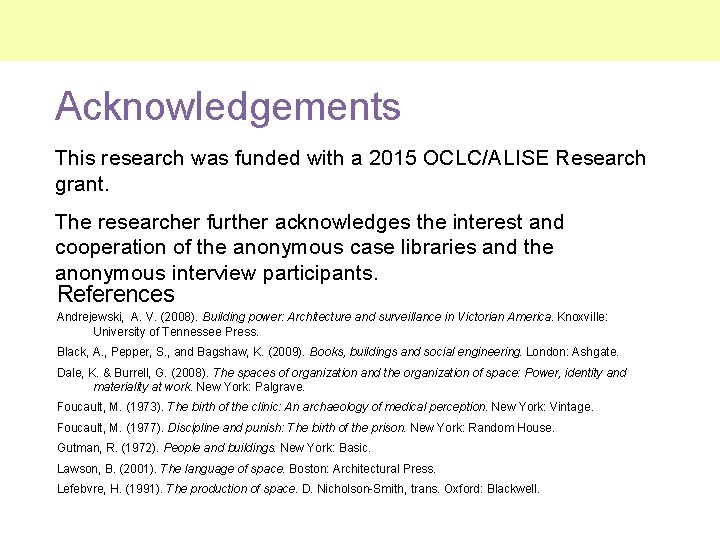 Acknowledgements

This research was funded with a 2015 OCLC/ALISE Research grant.

The researcher further acknowledges the interest and cooperation of the anonymous case libraries and the anonymous interview participants.

References

Andrejewski, A. V. (2008). Building power: Architecture and surveillance in Victorian America. Knoxville: University of Tennessee Press.

Black, A., Pepper, S., and Bagshaw, K. (2009). Books, buildings and social engineering. London: Ashgate.

Dale, K. & Burrell, G. (2008). The spaces of organization and the organization of space: Power, identity and materiality at work. New York: Palgrave.

Foucault, M. (1973). The birth of the clinic: An archaeology of medical perception. New York: Vintage.

Foucault, M. (1977). Discipline and punish: The birth of the prison. New York: Random House.

Gutman, R. (1972). People and buildings. New York: Basic.

Lawson, B. (2001). The language of space. Boston: Architectural Press.

Lefebvre, H. (1991). The production of space. D. Nicholson-Smith, trans. Oxford: Blackwell.